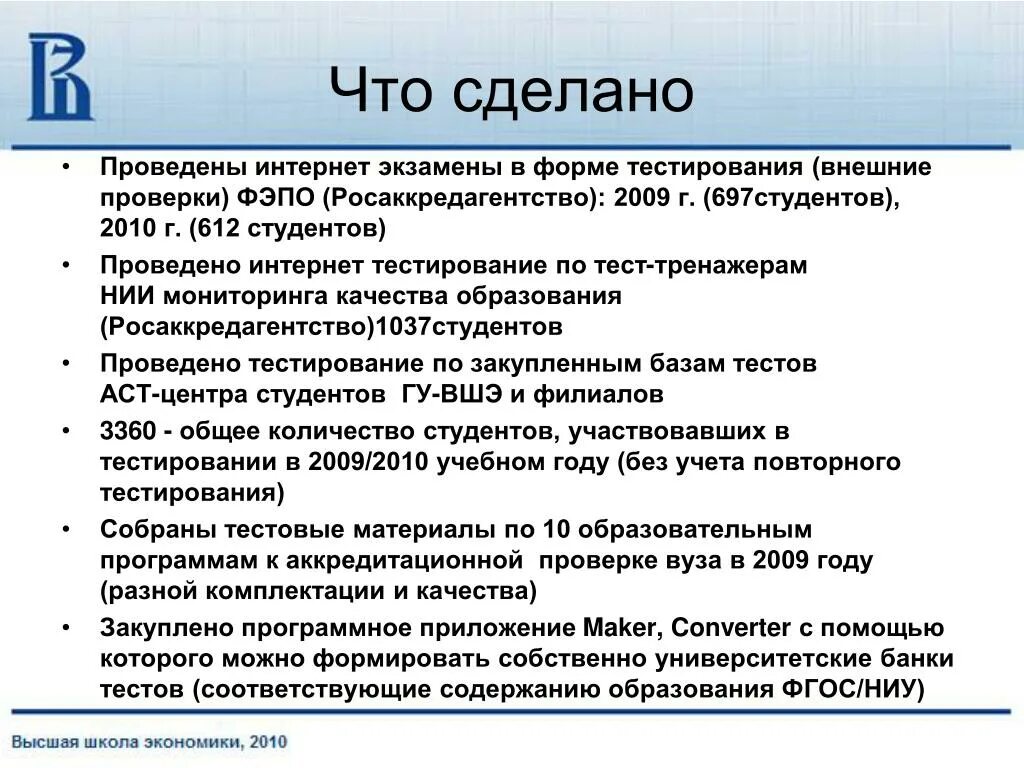 Что сделано

• Проведены интернет экзамены в форме тестирования (внешние проверки) ФЭПО (Росаккредагентство): 2009 г. (697студентов), 2010 г. (612 студентов)
• Проведено интернет тестирование по тест-тренажерам НИИ мониторинга качества образования (Росаккредагентство)1037студентов
• Проведено тестирование по закупленным базам тестов АСТ-центра студентов ГУ-ВШЭ и филиалов
• 3360 - общее количество студентов, участвовавших в тестировании в 2009/2010 учебном году (без учета повторного тестирования)
• Собраны тестовые материалы по 10 образовательным программам к аккредитационной проверке вуза в 2009 году (разной комплектации и качества)
• Закуплено программное приложение Maker, Converter с помощью которого можно формировать собственно университетские банки тестов (соответствующие содержанию образования ФГОС/НИУ)

Высшая школа экономики, 2010